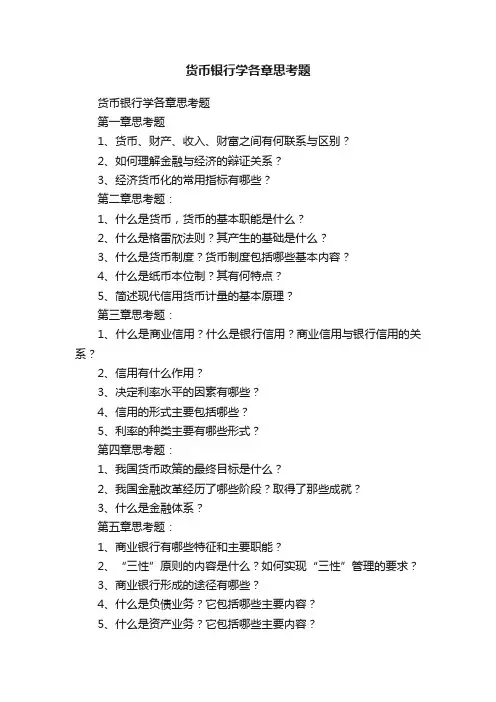 货币银行学各章思考题

货币银行学各章思考题

第一章思考题

1、货币、财产、收入、财富之间有何联系与区别？

2、如何理解金融与经济的辩证关系？

3、经济货币化的常用指标有哪些？

第二章思考题：

1、什么是货币，货币的基本职能是什么？

2、什么是格雷欣法则？其产生的基础是什么？

3、什么是货币制度？货币制度包括哪些基本内容？

4、什么是纸币本位制？其有何特点？

5、简述现代信用货币计量的基本原理？

第三章思考题：

1、什么是商业信用？什么是银行信用？商业信用与银行信用的关系？

2、信用有什么作用？

3、决定利率水平的因素有哪些？

4、信用的形式主要包括哪些？

5、利率的种类主要有哪些形式？

第四章思考题：

1、我国货币政策的最终目标是什么？

2、我国金融改革经历了哪些阶段？取得了那些成就？

3、什么是金融体系？

第五章思考题：

1、商业银行有哪些特征和主要职能？

2、“三性”原则的内容是什么？如何实现“三性”管理的要求？

3、商业银行形成的途径有哪些？

4、什么是负债业务？它包括哪些主要内容？

5、什么是资产业务？它包括哪些主要内容？